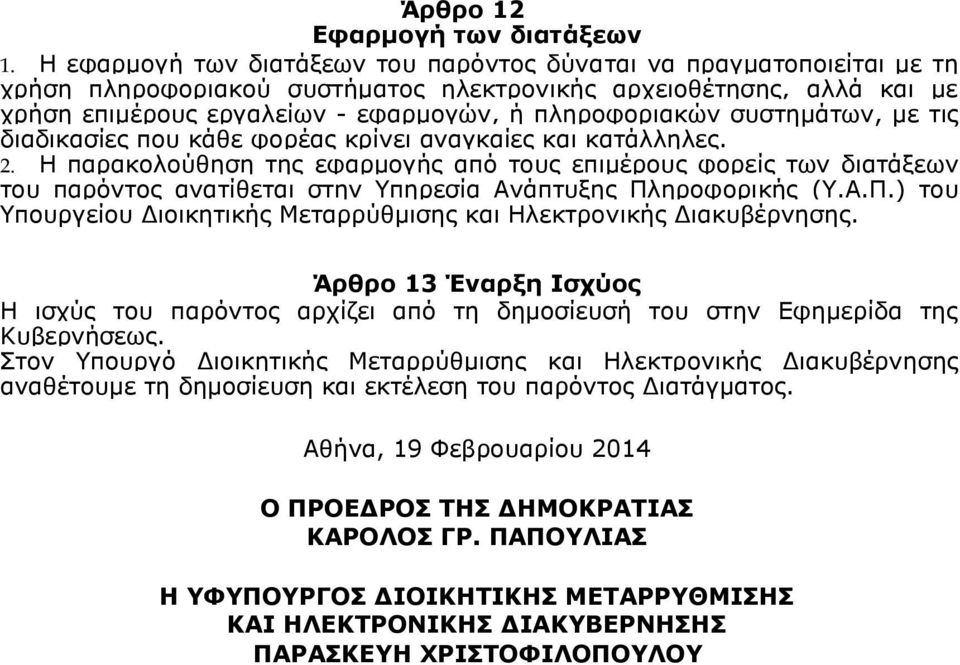 Άρθρο 12
Εφαρμογή των διατάξεων

1. Η εφαρμογή των διατάξεων του παρόντος δύναται να πραγματοποιείται με τη χρήση πληροφοριακού συστήματος ηλεκτρονικής αρχειοθέτησης, αλλά και με χρήση επιμέρους εργαλείων - εφαρμογών, ή πληροφοριακών συστημάτων, με τις διαδικασίες που κάθε φορέας κρίνει αναγκαίες και κατάλληλες.
2. Η παρακολούθηση της εφαρμογής από τους επιμέρους φορείς των διατάξεων του παρόντος ανατίθεται στην Υπηρεσία Ανάπτυξης Πληροφορικής (Υ.Α.Π.) του Υπουργείου Διοικητικής Μεταρρύθμισης και Ηλεκτρονικής Διακυβέρνησης.

Άρθρο 13 Έναρξη Ισχύος
Η ισχύς του παρόντος αρχίζει από τη δημοσίευσή του στην Εφημερίδα της Κυβερνήσεως.
Στον Υπουργό Διοικητικής Μεταρρύθμισης και Ηλεκτρονικής Διακυβέρνησης αναθέτουμε τη δημοσίευση και εκτέλεση του παρόντος Διατάγματος.

Αθήνα, 19 Φεβρουαρίου 2014

Ο ΠΡΟΕΔΡΟΣ ΤΗΣ ΔΗΜΟΚΡΑΤΙΑΣ
ΚΑΡΟΛΟΣ ΓΡ. ΠΑΠΟΥΛΙΑΣ

Η ΥΦΥΠΟΥΡΓΟΣ ΔΙΟΙΚΗΤΙΚΗΣ ΜΕΤΑΡΡΥΘΜΙΣΗΣ
ΚΑΙ ΗΛΕΚΤΡΟΝΙΚΗΣ ΔΙΑΚΥΒΕΡΝΗΣΗΣ
ΠΑΡΑΣΚΕΥΗ ΧΡΙΣΤΟΦΙΛΟΠΟΥΛΟΥ